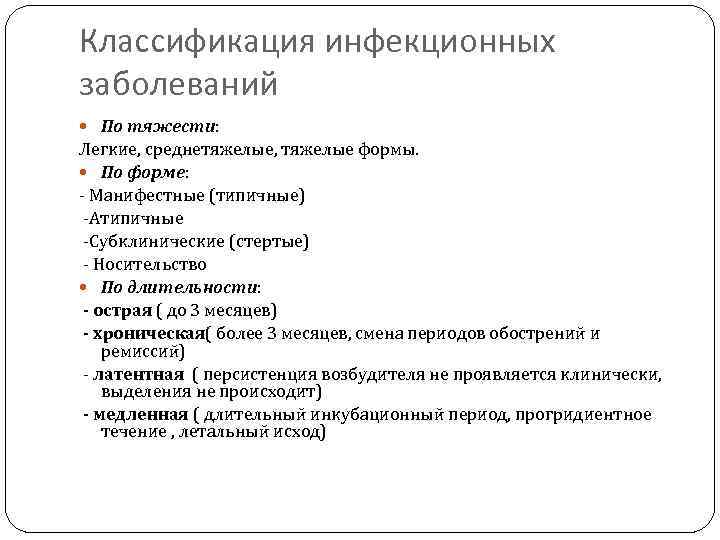 Классификация инфекционных заболеваний

По тяжести:

Легкие, среднетяжелые, тяжелые формы.

По форме:

- Манифестные (типичные)

-Атипичные

-Субклинические (стертые)

- Носительство

По длительности:

- острая ( до 3 месяцев)

- хроническая( более 3 месяцев, смена периодов обострений и ремиссий)

- латентная ( персистенция возбудителя не проявляется клинически, выделения не происходит)

- медленная ( длительный инкубационный период, прогридиентное течение , летальный исход)